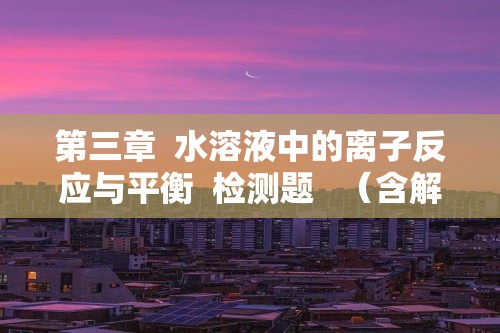 第三章 水溶液中的离子反应与平衡 检测题 （含解